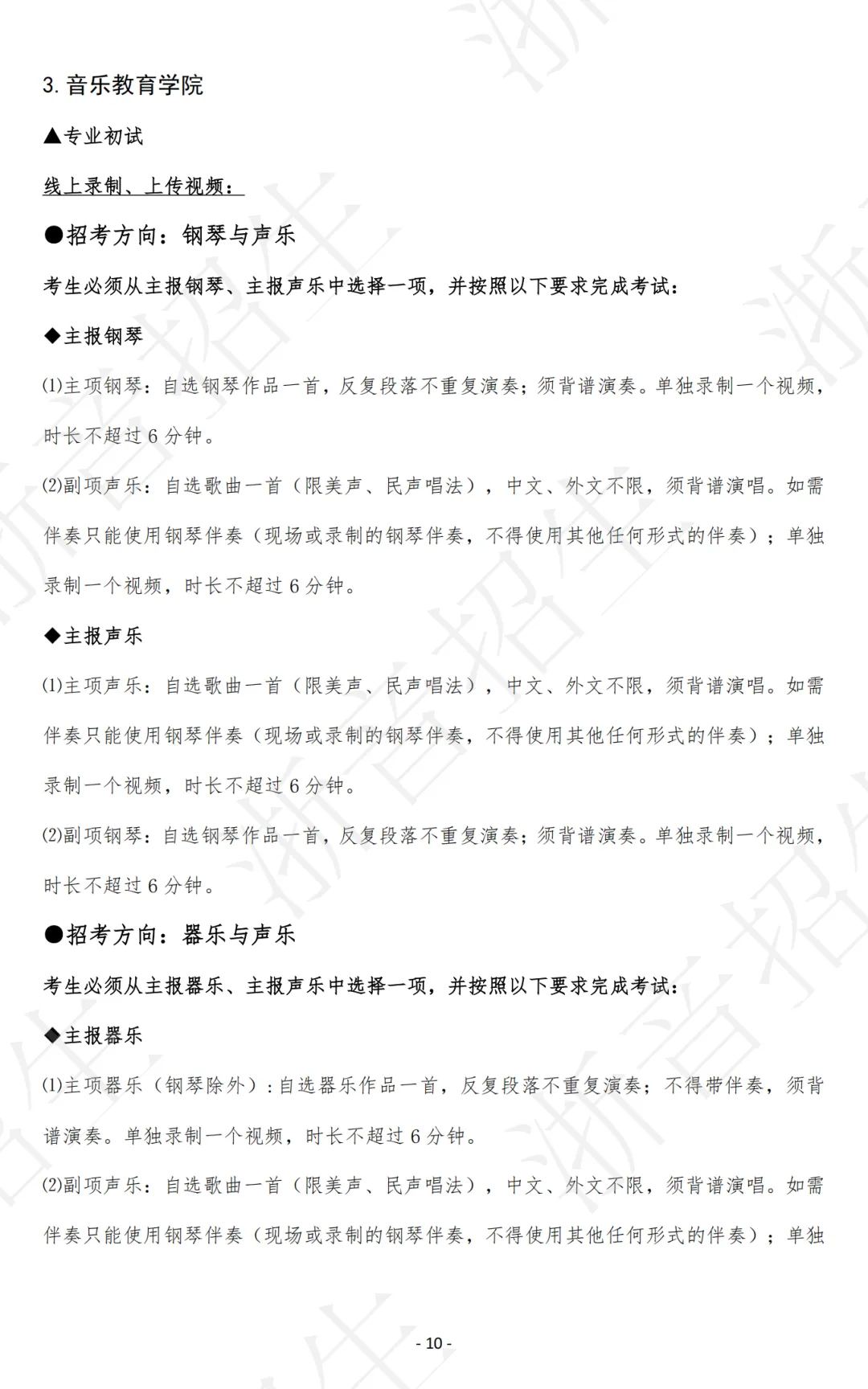 3. 音乐教育学院

▲专业初试

线上录制、上传视频：

●招考方向：钢琴与声乐

考生必须从主报钢琴、主报声乐中选择一项，并按照以下要求完成考试：

◆主报钢琴

⑴主项钢琴：自选钢琴作品一首，反复段落不重复演奏；须背谱演奏。单独录制一个视频，时长不超过 6 分钟。

⑵副项声乐：自选歌曲一首（限美声、民声唱法），中文、外文不限，须背谱演唱。如需伴奏只能使用钢琴伴奏（现场或录制的钢琴伴奏，不得使用其他任何形式的伴奏）；单独录制一个视频，时长不超过 6 分钟。

◆主报声乐

⑴主项声乐：自选歌曲一首（限美声、民声唱法），中文、外文不限，须背谱演唱。如需伴奏只能使用钢琴伴奏（现场或录制的钢琴伴奏，不得使用其他任何形式的伴奏）；单独录制一个视频，时长不超过 6 分钟。

⑵副项钢琴：自选钢琴作品一首，反复段落不重复演奏；须背谱演奏。单独录制一个视频，时长不超过 6 分钟。

●招考方向：器乐与声乐

考生必须从主报器乐、主报声乐中选择一项，并按照以下要求完成考试：

◆主报器乐

⑴主项器乐（钢琴除外）：自选器乐作品一首，反复段落不重复演奏；不得带伴奏，须背谱演奏。单独录制一个视频，时长不超过 6 分钟。

⑵副项声乐：自选歌曲一首（限美声、民声唱法），中文、外文不限，须背谱演唱。如需伴奏只能使用钢琴伴奏（现场或录制的钢琴伴奏，不得使用其他任何形式的伴奏）；单独

- 10 -